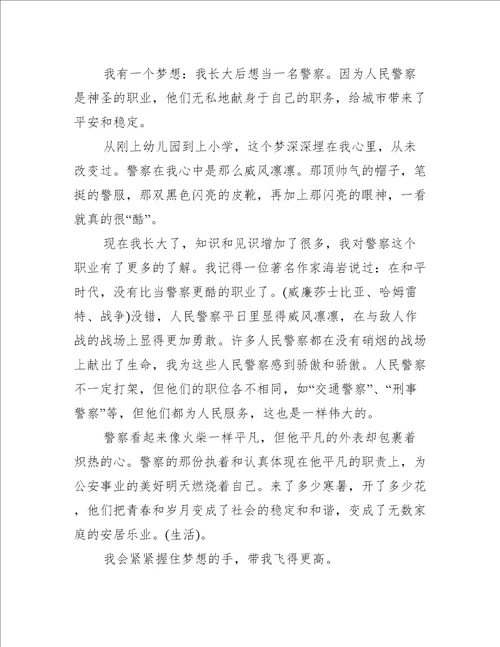 我有一个梦想：我长大后想当一名警察。因为人民警察是神圣的职业，他们无私地献身于自己的职务，给城市带来了平安和稳定。

从刚上幼儿园到上小学，这个梦深深埋在我心里，从未改变过。警察在我心中是那么威风凛凛。那顶帅气的帽子，笔挺的警服，那双黑色闪亮的皮靴，再加上那闪亮的眼神，一看就真的很“酷”。

现在我长大了，知识和见识增加了很多，我对警察这个职业有了更多的了解。我记得一位著名作家海岩说过：在和平时代，没有比当警察更酷的职业了。(威廉莎士比亚、哈姆雷特、战争)没错，人民警察平日里显得威风凛凛，在与敌人作战的战场上显得更加勇敢。许多人民警察都在没有硝烟的战场上献出了生命，我为这些人民警察感到骄傲和骄傲。人民警察不一定打架，但他们的职位各不相同，如“交通警察”、“刑事警察”等，但他们都为人民服务，这也是一样伟大的。

警察看起来像火柴一样平凡，但他平凡的外表却包裹着炽热的心。警察的那份执着和认真体现在他平凡的职责上，为公安事业的美好明天燃烧着自己。来了多少寒暑，开了多少花，他们把青春和岁月变成了社会的稳定和和谐，变成了无数家庭的安居乐业。(生活)。

我会紧紧握住梦想的手，带我飞得更高。